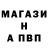 МАГАЗИ
Н
А ПВП